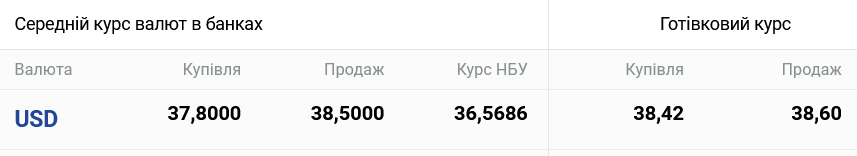 | Середній курс валют в банках | | | | Готівковий курс | |
|---|---|---|---|---|---|
| Валюта | Купівля | Продаж | Курс НБУ | Купівля | Продаж |
| USD | 37,8000 | 38,5000 | 36,5686 | 38,42 | 38,60 |